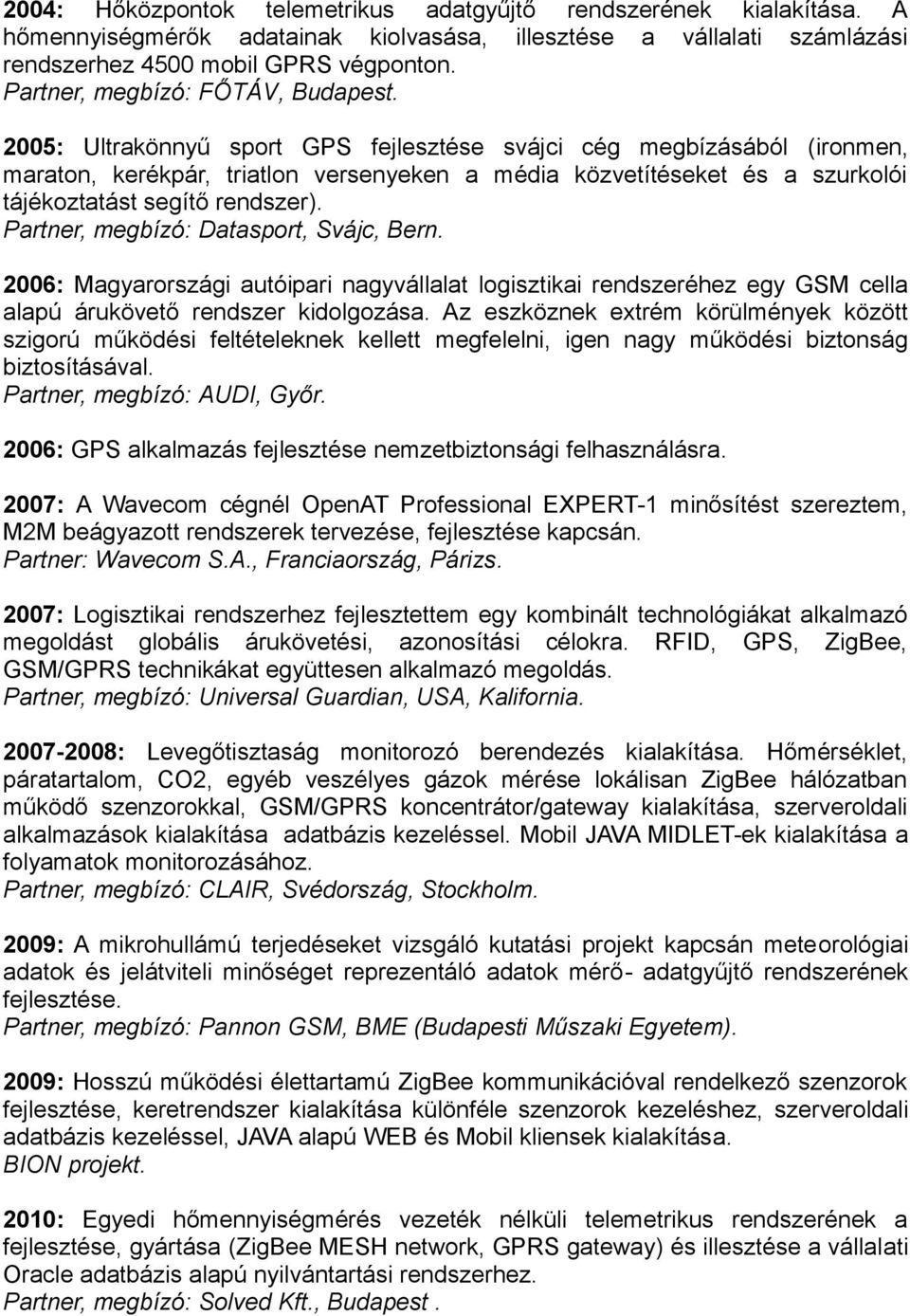 2004: Hőközpontok telemetrikus adatgyűjtő rendszerének kialakítása. A hőmennyiségmérők adatainak kiolvasása, illesztése a vállalati számlázási rendszerhez 4500 mobil GPRS végponton.
Partner, megbízó: FŐTÁV, Budapest.

2005: Ultrakönnyű sport GPS fejlesztése svájci cég megbízásából (ironmen, maraton, kerékpár, triatlon versenyeken a média közvetítéseket és a szurkolói tájékoztatást segítő rendszer).
Partner, megbízó: Datasport, Svájc, Bern.

2006: Magyarországi autóipari nagyvállalat logisztikai rendszeréhez egy GSM cella alapú árukövető rendszer kidolgozása. Az eszköznek extrém körülmények között szigorú működési feltételeknek kellett megfelelni, igen nagy működési biztonság biztosításával.
Partner, megbízó: AUDI, Győr.

2006: GPS alkalmazás fejlesztése nemzetbiztonsági felhasználásra.

2007: A Wavecom cégnél OpenAT Professional EXPERT-1 minősítést szereztem, M2M beágyazott rendszerek tervezése, fejlesztése kapcsán.
Partner: Wavecom S.A., Franciaország, Párizs.

2007: Logisztikai rendszerhez fejlesztettem egy kombinált technológiákat alkalmazó megoldást globális árukövetési, azonosítási célokra. RFID, GPS, ZigBee, GSM/GPRS technikákat együttesen alkalmazó megoldás.
Partner, megbízó: Universal Guardian, USA, Kalifornia.

2007-2008: Levegőtisztaság monitorozó berendezés kialakítása. Hőmérséklet, páratartalom, CO2, egyéb veszélyes gázok mérése lokálisan ZigBee hálózatban működő szenzorokkal, GSM/GPRS koncentrátor/gateway kialakítása, szerveroldali alkalmazások kialakítása adatbázis kezeléssel. Mobil JAVA MIDLET-ek kialakítása a folyamatok monitorozásához.
Partner, megbízó: CLAIR, Svédország, Stockholm.

2009: A mikrohullámú terjedéseket vizsgáló kutatási projekt kapcsán meteorológiai adatok és jelátviteli minőséget reprezentáló adatok mérő- adatgyűjtő rendszerének fejlesztése.
Partner, megbízó: Pannon GSM, BME (Budapesti Műszaki Egyetem).

2009: Hosszú működési élettartamú ZigBee kommunikációval rendelkező szenzorok fejlesztése, keretrendszer kialakítása különféle szenzorok kezeléshez, szerveroldali adatbázis kezeléssel, JAVA alapú WEB és Mobil kliensek kialakítása.
BION projekt.

2010: Egyedi hőmennyiségmérés vezeték nélküli telemetrikus rendszerének a fejlesztése, gyártása (ZigBee MESH network, GPRS gateway) és illesztése a vállalati Oracle adatbázis alapú nyilvántartási rendszerhez.
Partner, megbízó: Solved Kft., Budapest .